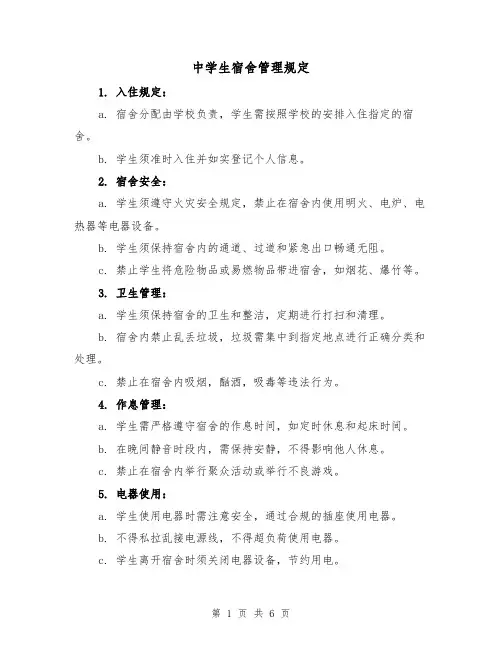 中学生宿舍管理规定

1. 入住规定：

a. 宿舍分配由学校负责，学生需按照学校的安排入住指定的宿舍。

b. 学生须准时入住并如实登记个人信息。

2. 宿舍安全：

a. 学生须遵守火灾安全规定，禁止在宿舍内使用明火、电炉、电热器等电器设备。

b. 学生须保持宿舍内的通道、过道和紧急出口畅通无阻。

c. 禁止学生将危险物品或易燃物品带进宿舍，如烟花、爆竹等。

3. 卫生管理：

a. 学生须保持宿舍的卫生和整洁，定期进行打扫和清理。

b. 宿舍内禁止乱丢垃圾，垃圾需集中到指定地点进行正确分类和处理。

c. 禁止在宿舍内吸烟，酗酒，吸毒等违法行为。

4. 作息管理：

a. 学生需严格遵守宿舍的作息时间，如定时休息和起床时间。

b. 在晚间静音时段内，需保持安静，不得影响他人休息。

c. 禁止在宿舍内举行聚众活动或举行不良游戏。

5. 电器使用：

a. 学生使用电器时需注意安全，通过合规的插座使用电器。

b. 不得私拉乱接电源线，不得超负荷使用电器。

c. 学生离开宿舍时须关闭电器设备，节约用电。

第 1 页 共 6 页